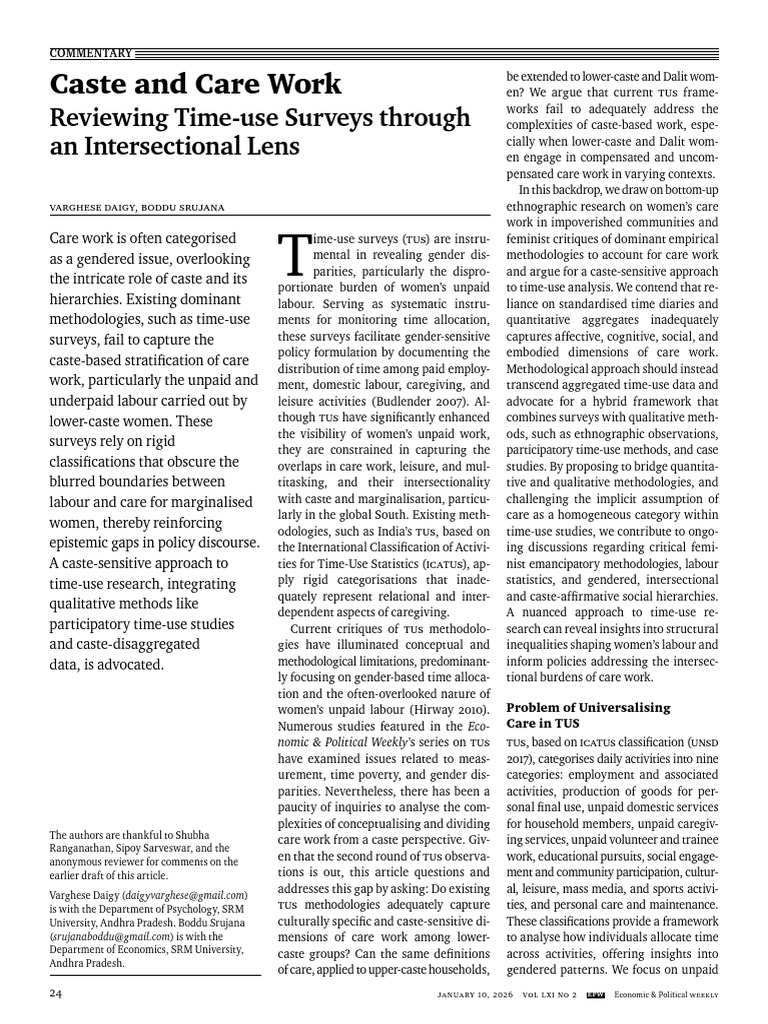 COMMENTARY

Caste and Care Work

Reviewing Time-use Surveys through an Intersectional Lens

VARGHESE DAIGY, BODDU SRUJANA

Care work is often categorised as a gendered issue, overlooking the intricate role of caste and its hierarchies. Existing dominant methodologies, such as time-use surveys, fail to capture the caste-based stratification of care work, particularly the unpaid and underpaid labour carried out by lower-caste women. These surveys rely on rigid classifications that obscure the blurred boundaries between labour and care for marginalised women, thereby reinforcing epistemic gaps in policy discourse. A caste-sensitive approach to time-use research, integrating qualitative methods like participatory time-use studies and caste-disaggregated data, is advocated.

The authors are thankful to Shubha Ranganathan, Sipoy Sarveswar, and the anonymous reviewer for comments on the earlier draft of this article.

Varghese Daigy (daigyvarghese@gmail.com) is with the Department of Psychology, SRM University, Andhra Pradesh. Boddu Srujana (srujanaboddu@gmail.com) is with the Department of Economics, SRM University, Andhra Pradesh.

Time-use surveys (TUS) are instrumental in revealing gender disparities, particularly the disproportionate burden of women's unpaid labour. Serving as systematic instruments for monitoring time allocation, these surveys facilitate gender-sensitive policy formulation by documenting the distribution of time among paid employment, domestic labour, caregiving, and leisure activities (Budlender 2007). Although TUS have significantly enhanced the visibility of women's unpaid work, they are constrained in capturing the overlaps in care work, leisure, and multitasking, and their intersectionality with caste and marginalisation, particularly in the global South. Existing methodologies, such as India's TUS, based on the International Classification of Activities for Time-Use Statistics (ICATUS), apply rigid categorisations that inadequately represent relational and interdependent aspects of caregiving.

Current critiques of TUS methodologies have illuminated conceptual and methodological limitations, predominantly focusing on gender-based time allocation and the often-overlooked nature of women's unpaid labour (Hirway 2010). Numerous studies featured in the Economic & Political Weekly's series on TUS have examined issues related to measurement, time poverty, and gender disparities. Nevertheless, there has been a paucity of inquiries to analyse the complexities of conceptualising and dividing care work from a caste perspective. Given that the second round of TUS observations is out, this article questions and addresses this gap by asking: Do existing TUS methodologies adequately capture culturally specific and caste-sensitive dimensions of care work among lower-caste groups? Can the same definitions of care, applied to upper-caste households, be extended to lower-caste and Dalit women? We argue that current TUS frameworks fail to adequately address the complexities of caste-based work, especially when lower-caste and Dalit women engage in compensated and uncompensated care work in varying contexts.

In this backdrop, we draw on bottom-up ethnographic research on women's care work in impoverished communities and feminist critiques of dominant empirical methodologies to account for care work and argue for a caste-sensitive approach to time-use analysis. We contend that reliance on standardised time diaries and quantitative aggregates inadequately captures affective, cognitive, social, and embodied dimensions of care work. Methodological approach should instead transcend aggregated time-use data and advocate for a hybrid framework that combines surveys with qualitative methods, such as ethnographic observations, participatory time-use methods, and case studies. By proposing to bridge quantitative and qualitative methodologies, and challenging the implicit assumption of care as a homogeneous category within time-use studies, we contribute to ongoing discussions regarding critical feminist emancipatory methodologies, labour statistics, and gendered, intersectional and caste-affirmative social hierarchies. A nuanced approach to time-use research can reveal insights into structural inequalities shaping women's labour and inform policies addressing the intersectional burdens of care work.

Problem of Universalising Care in TUS

TUS, based on ICATUS classification (UNSD 2017), categorises daily activities into nine categories: employment and associated activities, production of goods for personal final use, unpaid domestic services for household members, unpaid caregiving services, unpaid volunteer and trainee work, educational pursuits, social engagement and community participation, cultural, leisure, mass media, and sports activities, and personal care and maintenance. These classifications provide a framework to analyse how individuals allocate time across activities, offering insights into gendered patterns. We focus on unpaid

24 JANUARY 10, 2026 VOL LXI NO 2 EPW Economic & Political WEEKLY